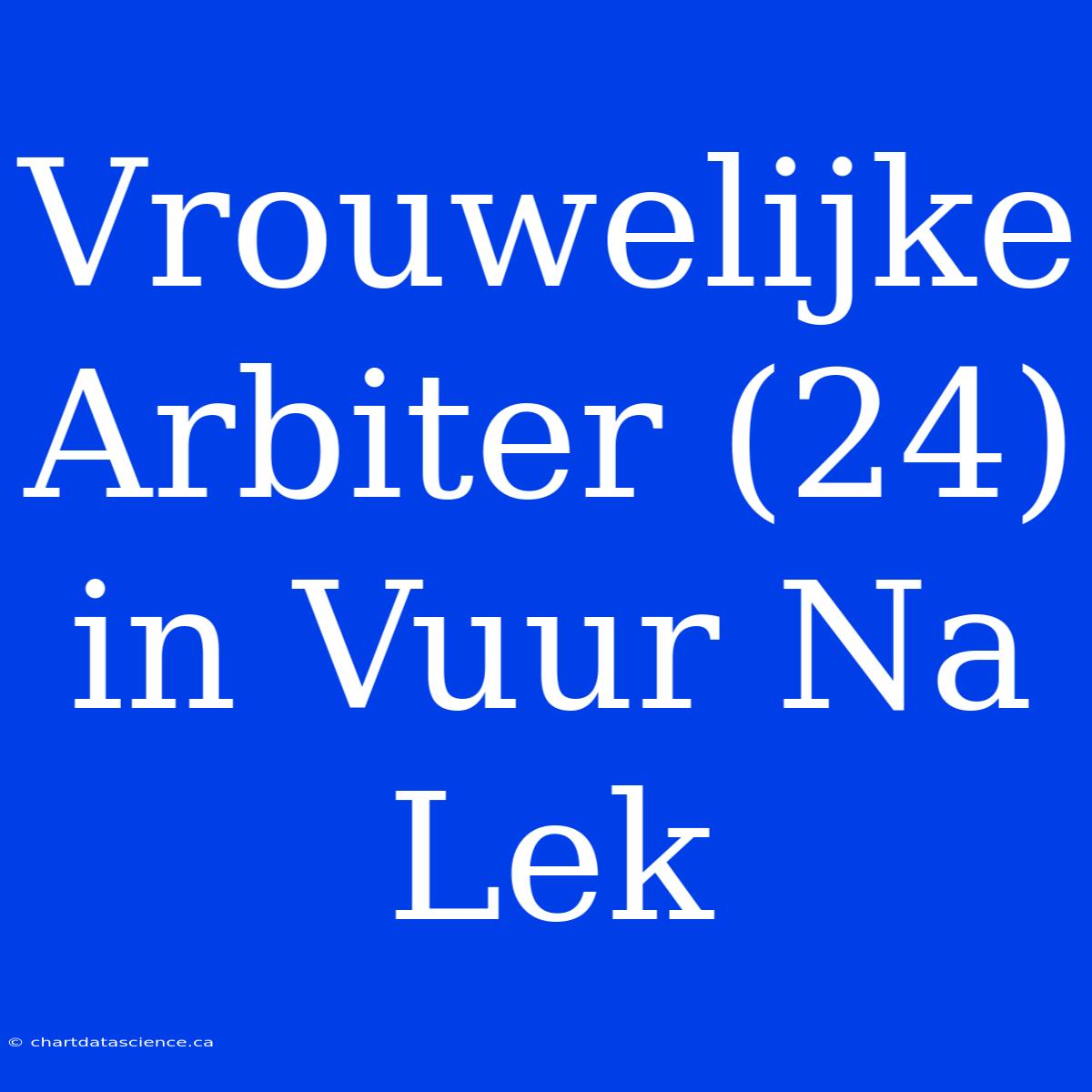 Vrouwelijke Arbiter (24) in Vuur Na Lek

© chartdatascience.ca